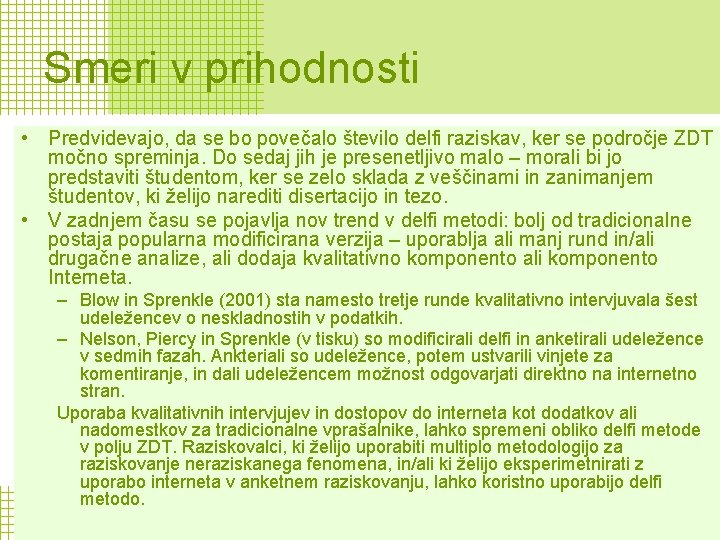 Smeri v prihodnosti

• Predvidevajo, da se bo povečalo število delfi raziskav, ker se področje ZDT močno spreminja. Do sedaj jih je presenetljivo malo – morali bi jo predstaviti študentom, ker se zelo sklada z veščinami in zanimanjem študentov, ki želijo narediti disertacijo in tezo.

• V zadnjem času se pojavlja nov trend v delfi metodi: bolj od tradicionalne postaja popularna modificirana verzija – uporablja ali manj rund in/ali drugačne analize, ali dodaja kvalitativno komponento ali komponento Interneta.

– Blow in Sprenkle (2001) sta namesto tretje runde kvalitativno intervjuvala šest udeležencev o neskladnostih v podatkih.

– Nelson, Piercy in Sprenkle (v tisku) so modificirali delfi in anketirali udeležence v sedmih fazah. Ankteriali so udeležence, potem ustvarili vinjete za komentiranje, in dali udeležencem možnost odgovarjati direktno na internetno stran.

Uporaba kvalitativnih intervjujev in dostopov do interneta kot dodatkov ali nadomestkov za tradicionalne vprašalnike, lahko spremeni obliko delfi metode v polju ZDT. Raziskovalci, ki želijo uporabiti multiplo metodologijo za raziskovanje neraziskanega fenomena, in/ali ki želijo eksperimetnirati z uporabo interneta v anketnem raziskovanju, lahko koristno uporabijo delfi metodo.